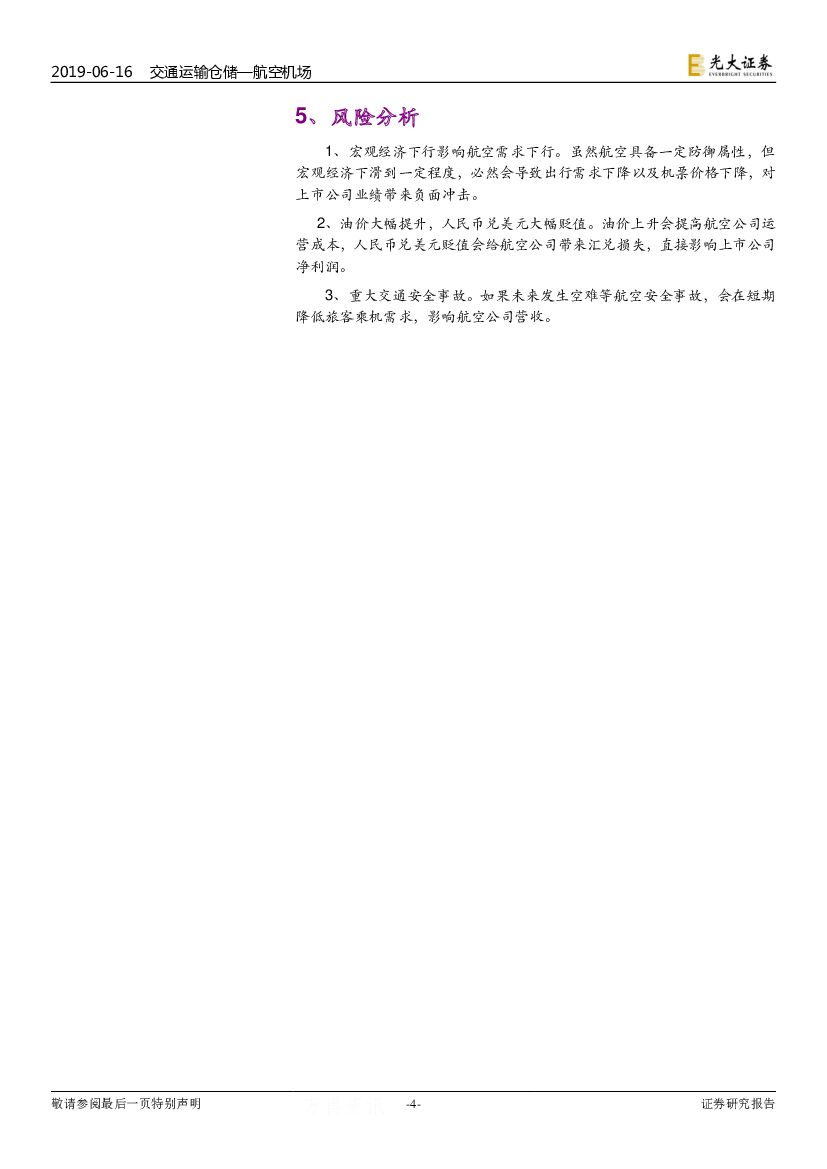 2019-06-16 交通运输仓储—航空机场

光大证券
EVERBRIGHT SECURITIES

5、风险分析

1、宏观经济下行影响航空需求下行。虽然航空具备一定防御属性，但宏观经济下滑到一定程度，必然会导致出行需求下降以及机票价格下降，对上市公司业绩带来负面冲击。

2、油价大幅提升，人民币兑美元大幅贬值。油价上升会提高航空公司运营成本，人民币兑美元贬值会给航空公司带来汇兑损失，直接影响上市公司净利润。

3、重大交通安全事故。如果未来发生空难等航空安全事故，会在短期降低旅客乘机需求，影响航空公司营收。

敬请参阅最后一页特别声明 -4- 证券研究报告